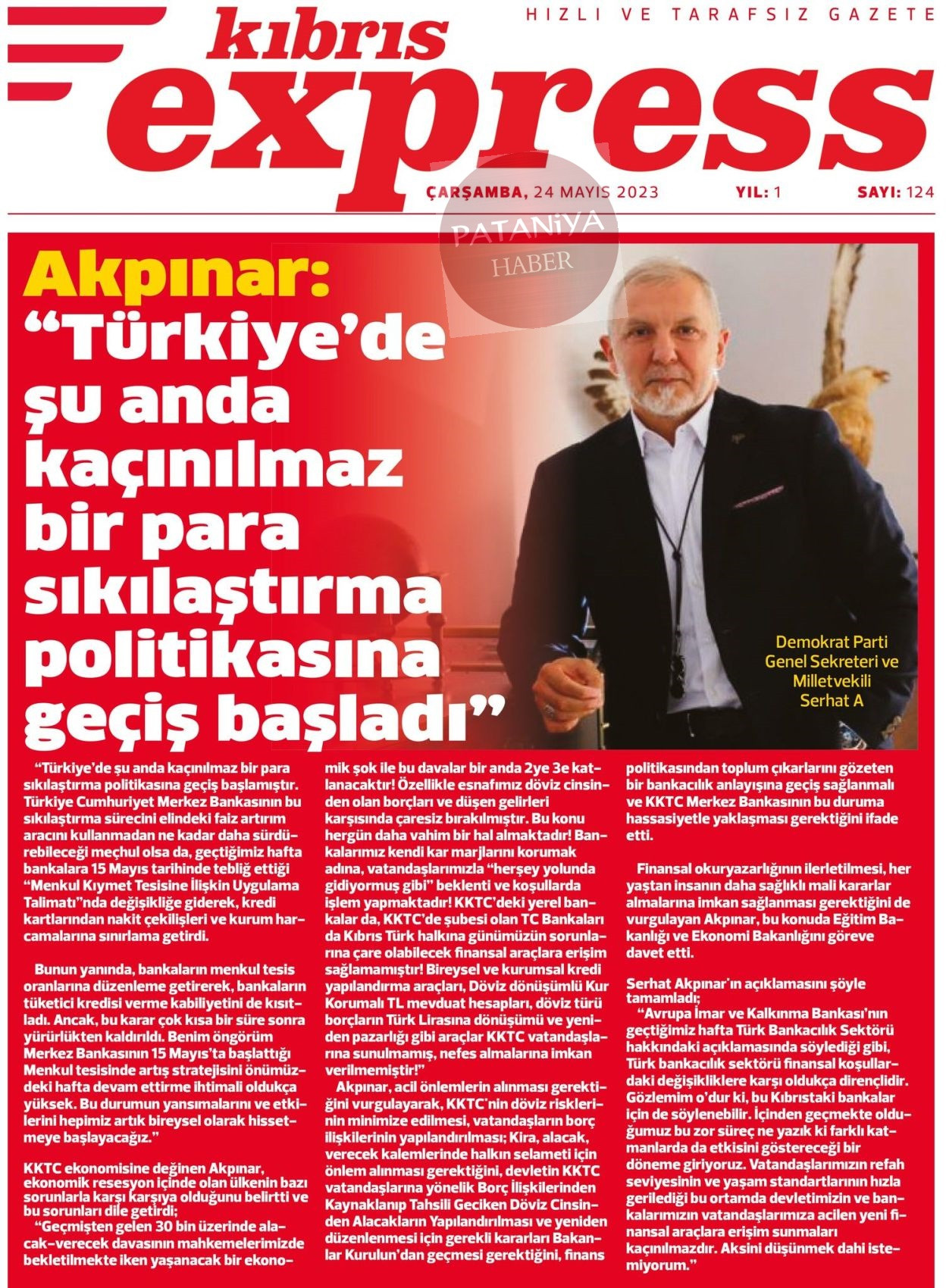 HIZLI VE TARAFSIZ GAZETE

kıbrıs express

ÇARŞAMBA, 24 MAYIS 2023 YIL: 1 SAYI: 124

PATANİYA HABER

Akpınar: “Türkiye’de şu anda kaçınılmaz bir para sıkılaştırma politikasına geçiş başladı”

Demokrat Parti Genel Sekreteri ve Milletvekili Serhat A

“Türkiye’de şu anda kaçınılmaz bir para sıkılaştırma politikasına geçiş başlamıştır. Türkiye Cumhuriyet Merkez Bankasının bu sıkılaştırma sürecini elindeki faiz artırım aracını kullanmadan ne kadar daha sürdürebileceği meçhul olsa da, geçtiğimiz hafta bankalara 15 Mayıs tarihinde tebliğ ettiği “Menkul Kıymet Tesisine İlişkin Uygulama Talimatı”nda değişikliğe giderek, kredi kartlarından nakit çekilişleri ve kurum harcamalarına sınırlama getirdi.

Bunun yanında, bankaların menkul tesis oranlarına düzenleme getirerek, bankaların tüketici kredisi verme kabiliyetini de kısıtladı. Ancak, bu karar çok kısa bir süre sonra yürürlükten kaldırıldı. Benim öngörüm Merkez Bankasının 15 Mayıs’ta başlattığı Menkul tesisinde artış stratejisini önümüzdeki hafta devam ettirme ihtimali oldukça yüksek. Bu durumun yansımalarını ve etkilerini hepimiz artık bireysel olarak hissetmeye başlayacağız.”

KKTC ekonomisine değinen Akpınar, ekonomik resesyon içinde olan ülkenin bazı sorunlarla karşı karşıya olduğunu belirtti ve bu sorunları dile getirdi;
“Geçmişten gelen 30 bin üzerinde alacak-verecek davasının mahkemelerimizde bekletilmekte iken yaşanacak bir ekonomik şok ile bu davalar bir anda 2ye 3e katlanacaktır! Özellikle esnafımız döviz cinsinden olan borçları ve düşen gelirleri karşısında çaresiz bırakılmıştır. Bu konu hergün daha vahim bir hal almaktadır! Bankalarımız kendi kar marjlarını korumak adına, vatandaşlarımızla “herşey yolunda gidiyormuş gibi” beklenti ve koşullarda işlem yapmaktadır! KKTC’deki yerel bankalar da, KKTC’de şubesi olan TC Bankaları da Kıbrıs Türk halkına günümüzün sorunlarına çare olabilecek finansal araçlara erişim sağlamamıştır! Bireysel ve kurumsal kredi yapılandırma araçları, Döviz dönüşümlü Kur Korumalı TL mevduat hesapları, döviz türü borçların Türk Lirasına dönüşümü ve yeniden pazarlığı gibi araçlar KKTC vatandaşlarına sunulmamış, nefes almalarına imkan verilmemiştir!”

Akpınar, acil önlemlerin alınması gerektiğini vurgulayarak, KKTC’nin döviz risklerinin minimize edilmesi, vatandaşların borç ilişkilerinin yapılandırılması; Kira, alacak, verecek kalemlerinde halkın selameti için önlem alınması gerektiğini, devletin KKTC vatandaşlarına yönelik Borç İlişkilerinden Kaynaklanıp Tahsili Geciken Döviz Cinsinden Alacakların Yapılandırılması ve yeniden düzenlenmesi için gerekli kararları Bakanlar Kurulun’dan geçmesi gerektiğini, finans politikasından toplum çıkarlarını gözeten bir bankacılık anlayışına geçiş sağlanmalı ve KKTC Merkez Bankasının bu duruma hassasiyetle yaklaşması gerektiğini ifade etti.

Finansal okuryazarlığının ilerletilmesi, her yaştan insanın daha sağlıklı mali kararlar almalarına imkan sağlanması gerektiğini de vurgulayan Akpınar, bu konuda Eğitim Bakanlığı ve Ekonomi Bakanlığını göreve davet etti.

Serhat Akpınar’ın açıklamasını şöyle tamamladı;
“Avrupa İmar ve Kalkınma Bankası’nın geçtiğimiz hafta Türk Bankacılık Sektörü hakkındaki açıklamasında söylediği gibi, Türk bankacılık sektörü finansal koşullardaki değişikliklere karşı oldukça dirençlidir. Gözlemim o’dur ki, bu Kıbrıstaki bankalar için de söylenebilir. İçinden geçmekte olduğumuz bu zor süreç ne yazık ki farklı katmanlarda da etkisini göstereceği bir döneme giriyoruz. Vatandaşlarımızın refah seviyesinin ve yaşam standartlarının hızla gerilediği bu ortamda devletimizin ve bankalarımızın vatandaşlarımıza acilen yeni finansal araçlara erişim sunmaları kaçınılmazdır. Aksini düşünmek dahi istemiyorum.”